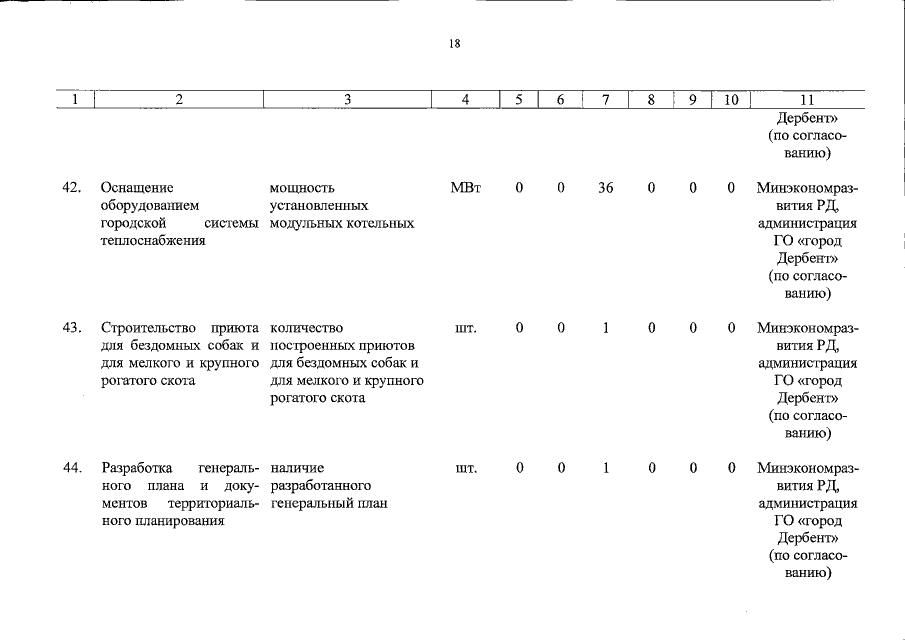 18

| 1 | 2 | 3 | 4 | 5 | 6 | 7 | 8 | 9 | 10 | 11 |
|---|---|---|---|---|---|---|---|---|---|---|
| | | | | | | | | | | Дербент» (по согласованию) |
| 42. | Оснащение оборудованием городской системы теплоснабжения | мощность установленных модульных котельных | МВт | 0 | 0 | 36 | 0 | 0 | 0 | Минэкономразвития РД, администрация ГО «город Дербент» (по согласованию) |
| 43. | Строительство приюта для бездомных собак и для мелкого и крупного рогатого скота | количество построенных приютов для бездомных собак и для мелкого и крупного рогатого скота | шт. | 0 | 0 | 1 | 0 | 0 | 0 | Минэкономразвития РД, администрация ГО «город Дербент» (по согласованию) |
| 44. | Разработка генерального плана и документов территориального планирования | наличие разработанного генеральный план | шт. | 0 | 0 | 1 | 0 | 0 | 0 | Минэкономразвития РД, администрация ГО «город Дербент» (по согласованию) |